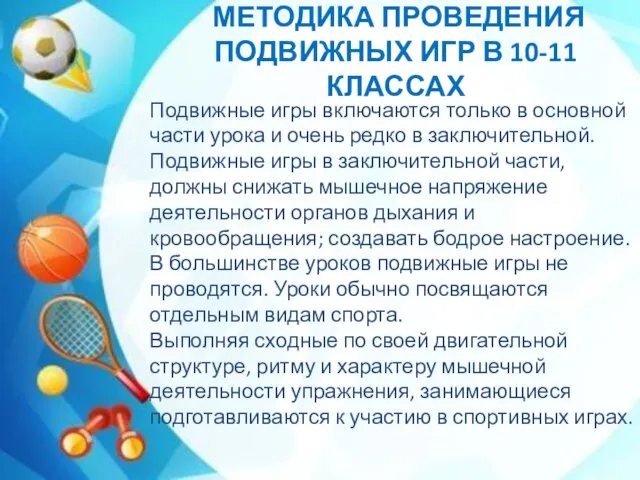 МЕТОДИКА ПРОВЕДЕНИЯ ПОДВИЖНЫХ ИГР В 10-11 КЛАССАХ

Подвижные игры включаются только в основной части урока и очень редко в заключительной. Подвижные игры в заключительной части, должны снижать мышечное напряжение деятельности органов дыхания и кровообращения; создавать бодрое настроение. В большинстве уроков подвижные игры не проводятся. Уроки обычно посвящаются отдельным видам спорта.
Выполняя сходные по своей двигательной структуре, ритму и характеру мышечной деятельности упражнения, занимающиеся подготавливаются к участию в спортивных играх.